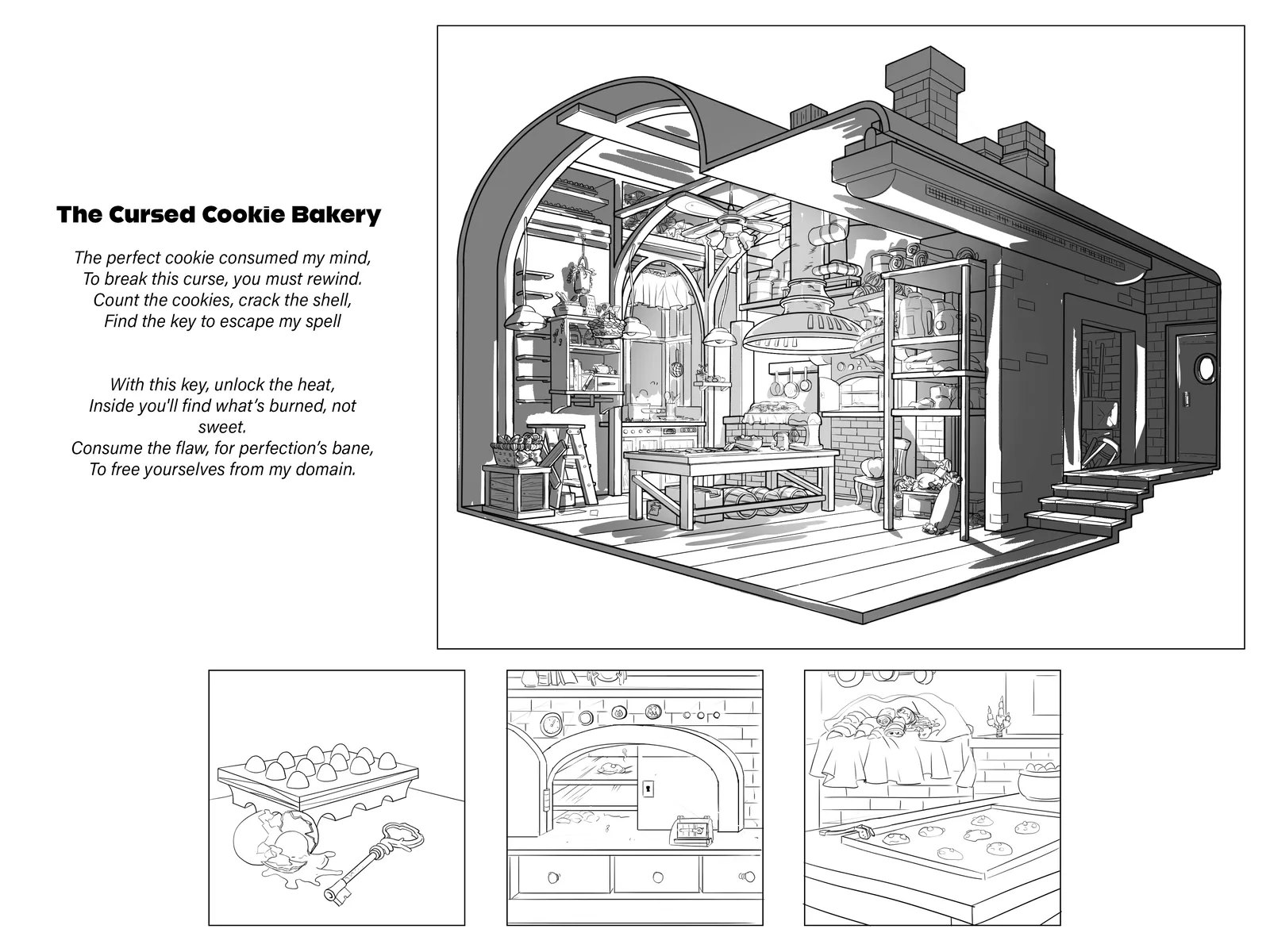 The Cursed Cookie Bakery

The perfect cookie consumed my mind,
To break this curse, you must rewind.
Count the cookies, crack the shell,
Find the key to escape my spell

With this key, unlock the heat,
Inside you'll find what's burned, not sweet.
Consume the flaw, for perfection's bane,
To free yourselves from my domain.